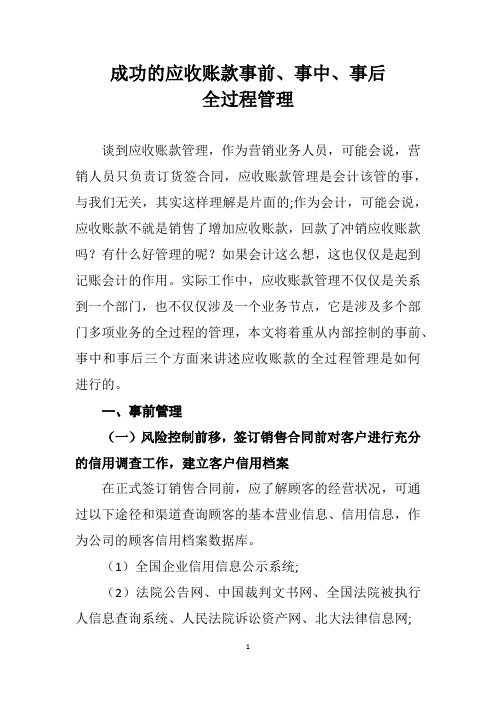 成功的应收账款事前、事中、事后
全过程管理

谈到应收账款管理，作为营销业务人员，可能会说，营销人员只负责订货签合同，应收账款管理是会计该管的事，与我们无关，其实这样理解是片面的;作为会计，可能会说，应收账款不就是销售了增加应收账款，回款了冲销应收账款吗？有什么好管理的呢？如果会计这么想，这也仅仅是起到记账会计的作用。实际工作中，应收账款管理不仅仅是关系到一个部门，也不仅仅涉及一个业务节点，它是涉及多个部门多项业务的全过程的管理，本文将着重从内部控制的事前、事中和事后三个方面来讲述应收账款的全过程管理是如何进行的。

一、事前管理

（一）风险控制前移，签订销售合同前对客户进行充分的信用调查工作，建立客户信用档案

在正式签订销售合同前，应了解顾客的经营状况，可通过以下途径和渠道查询顾客的基本营业信息、信用信息，作为公司的顾客信用档案数据库。

（1）全国企业信用信息公示系统;

（2）法院公告网、中国裁判文书网、全国法院被执行人信息查询系统、人民法院诉讼资产网、北大法律信息网;

1